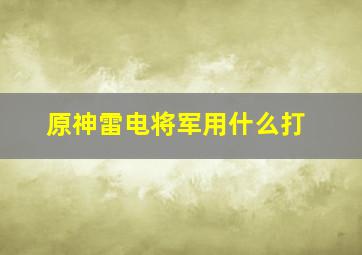 原神雷电将军用什么打